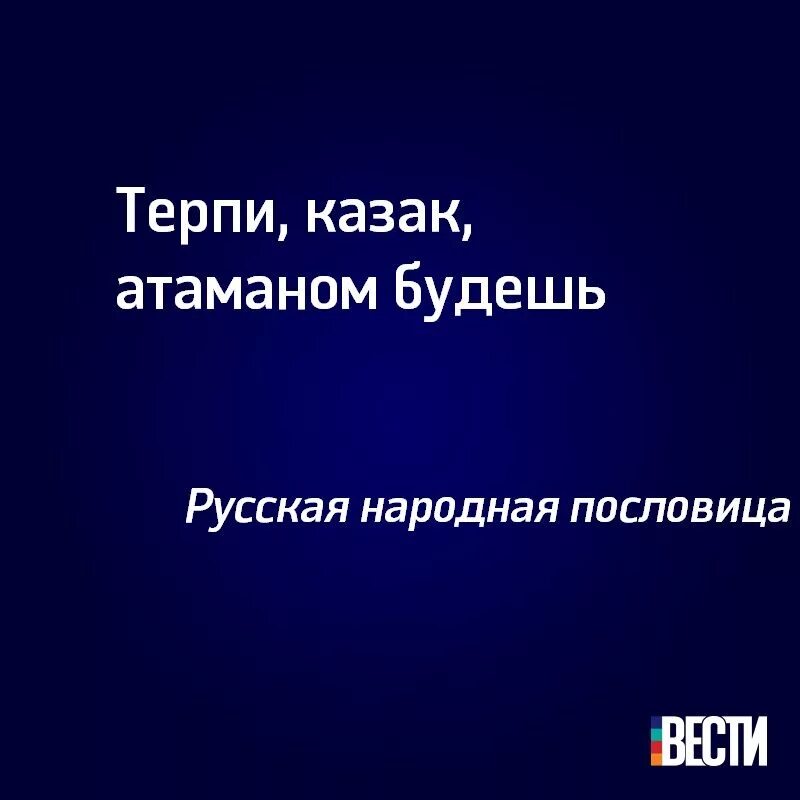 Терпи, казак, атаманом будешь

Русская народная пословица

ВЕСТИ